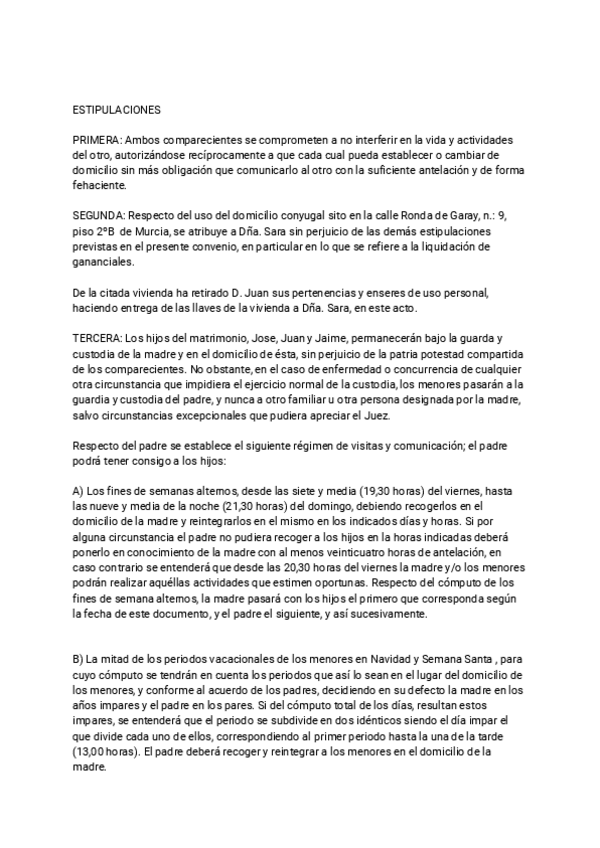 ESTIPULACIONES

PRIMERA: Ambos comparecientes se comprometen a no interferir en la vida y actividades del otro, autorizándose recíprocamente a que cada cual pueda establecer o cambiar de domicilio sin más obligación que comunicarlo al otro con la suficiente antelación y de forma fehaciente.

SEGUNDA: Respecto del uso del domicilio conyugal sito en la calle Ronda de Garay, n.: 9, piso 2ºB de Murcia, se atribuye a Dña. Sara sin perjuicio de las demás estipulaciones previstas en el presente convenio, en particular en lo que se refiere a la liquidación de gananciales.

De la citada vivienda ha retirado D. Juan sus pertenencias y enseres de uso personal, haciendo entrega de las llaves de la vivienda a Dña. Sara, en este acto.

TERCERA: Los hijos del matrimonio, Jose, Juan y Jaime, permanecerán bajo la guarda y custodia de la madre y en el domicilio de ésta, sin perjuicio de la patria potestad compartida de los comparecientes. No obstante, en el caso de enfermedad o concurrencia de cualquier otra circunstancia que impidiera el ejercicio normal de la custodia, los menores pasarán a la guardia y custodia del padre, y nunca a otro familiar u otra persona designada por la madre, salvo circunstancias excepcionales que pudiera apreciar el Juez.

Respecto del padre se establece el siguiente régimen de visitas y comunicación; el padre podrá tener consigo a los hijos:

A) Los fines de semanas alternos, desde las siete y media (19,30 horas) del viernes, hasta las nueve y media de la noche (21,30 horas) del domingo, debiendo recogerlos en el domicilio de la madre y reintegrarlos en el mismo en los indicados días y horas. Si por alguna circunstancia el padre no pudiera recoger a los hijos en la horas indicadas deberá ponerlo en conocimiento de la madre con al menos veinticuatro horas de antelación, en caso contrario se entenderá que desde las 20,30 horas del viernes la madre y/o los menores podrán realizar aquéllas actividades que estimen oportunas. Respecto del cómputo de los fines de semana alternos, la madre pasará con los hijos el primero que corresponda según la fecha de este documento, y el padre el siguiente, y así sucesivamente.

B) La mitad de los periodos vacacionales de los menores en Navidad y Semana Santa , para cuyo cómputo se tendrán en cuenta los periodos que así lo sean en el lugar del domicilio de los menores, y conforme al acuerdo de los padres, decidiendo en su defecto la madre en los años impares y el padre en los pares. Si del cómputo total de los días, resultan estos impares, se entenderá que el periodo se subdivide en dos idénticos siendo el día impar el que divide cada uno de ellos, correspondiendo al primer periodo hasta la una de la tarde (13,00 horas). El padre deberá recoger y reintegrar a los menores en el domicilio de la madre.